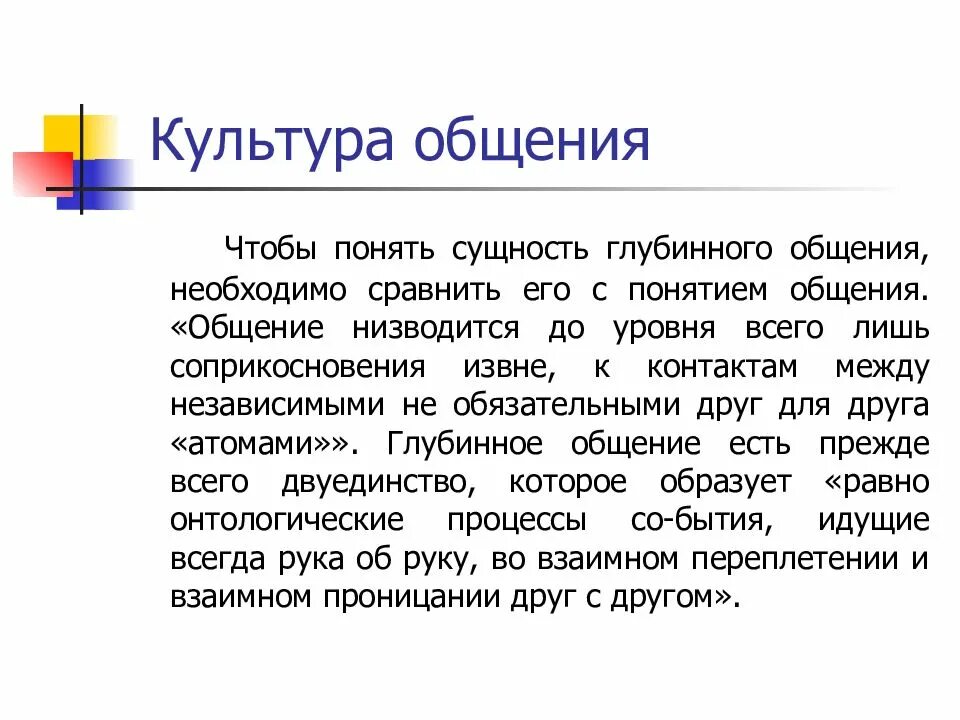 Культура общения

Чтобы понять сущность глубинного общения, необходимо сравнить его с понятием общения. «Общение низводится до уровня всего лишь соприкосновения извне, к контактам между независимыми не обязательными друг для друга «атомами»». Глубинное общение есть прежде всего двуединство, которое образует «равно онтологические процессы со-бытия, идущие всегда рука об руку, во взаимном переплетении и взаимном проницании друг с другом».